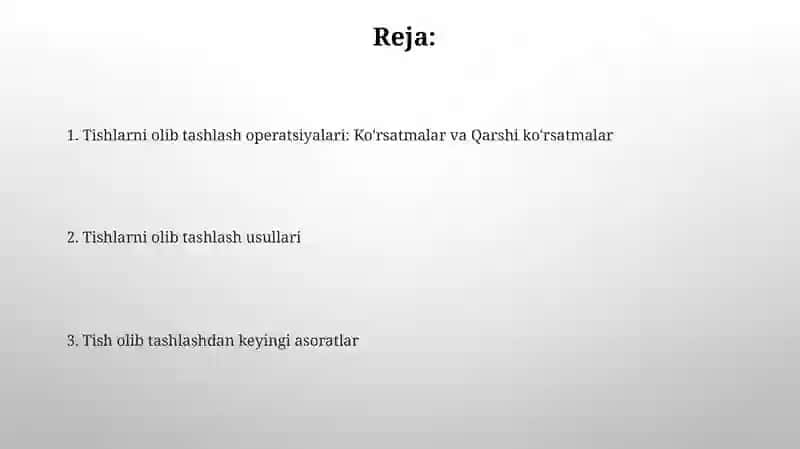 Reja:

1. Tishlarni olib tashlash operatsiyalari: Koʻrsatmalar va Qarshi koʻrsatmalar

2. Tishlarni olib tashlash usullari

3. Tish olib tashlashdan keyingi asoratlar